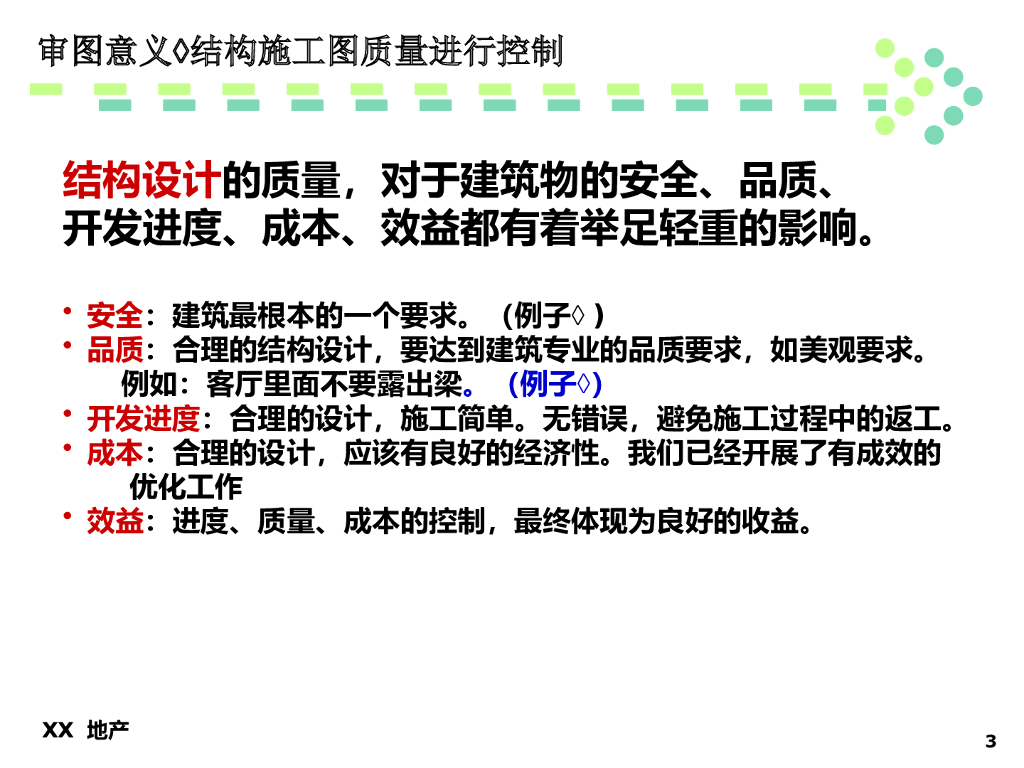 审图意义◊结构施工图质量进行控制

结构设计的质量，对于建筑物的安全、品质、开发进度、成本、效益都有着举足轻重的影响。

• 安全：建筑最根本的一个要求。（例子◊）
• 品质：合理的结构设计，要达到建筑专业的品质要求，如美观要求。例如：客厅里面不要露出梁。（例子◊）
• 开发进度：合理的设计，施工简单。无错误，避免施工过程中的返工。
• 成本：合理的设计，应该有良好的经济性。我们已经开展了有成效的优化工作
• 效益：进度、质量、成本的控制，最终体现为良好的收益。

XX 地产

3